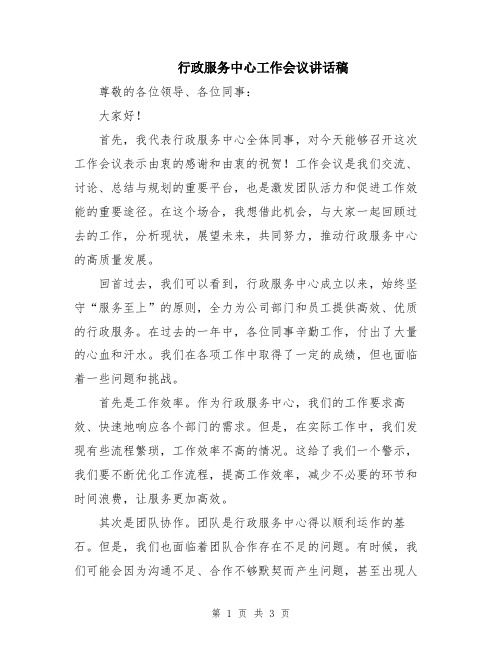 行政服务中心工作会议讲话稿

尊敬的各位领导、各位同事：

大家好！

首先，我代表行政服务中心全体同事，对今天能够召开这次工作会议表示由衷的感谢和由衷的祝贺！工作会议是我们交流、讨论、总结与规划的重要平台，也是激发团队活力和促进工作效能的重要途径。在这个场合，我想借此机会，与大家一起回顾过去的工作，分析现状，展望未来，共同努力，推动行政服务中心的高质量发展。

回首过去，我们可以看到，行政服务中心成立以来，始终坚守“服务至上”的原则，全力为公司部门和员工提供高效、优质的行政服务。在过去的一年中，各位同事辛勤工作，付出了大量的心血和汗水。我们在各项工作中取得了一定的成绩，但也面临着一些问题和挑战。

首先是工作效率。作为行政服务中心，我们的工作要求高效、快速地响应各个部门的需求。但是，在实际工作中，我们发现有些流程繁琐，工作效率不高的情况。这给了我们一个警示，我们要不断优化工作流程，提高工作效率，减少不必要的环节和时间浪费，让服务更加高效。

其次是团队协作。团队是行政服务中心得以顺利运作的基石。但是，我们也面临着团队合作存在不足的问题。有时候，我们可能会因为沟通不足、合作不够默契而产生问题，甚至出现人

第 1 页 共 3 页